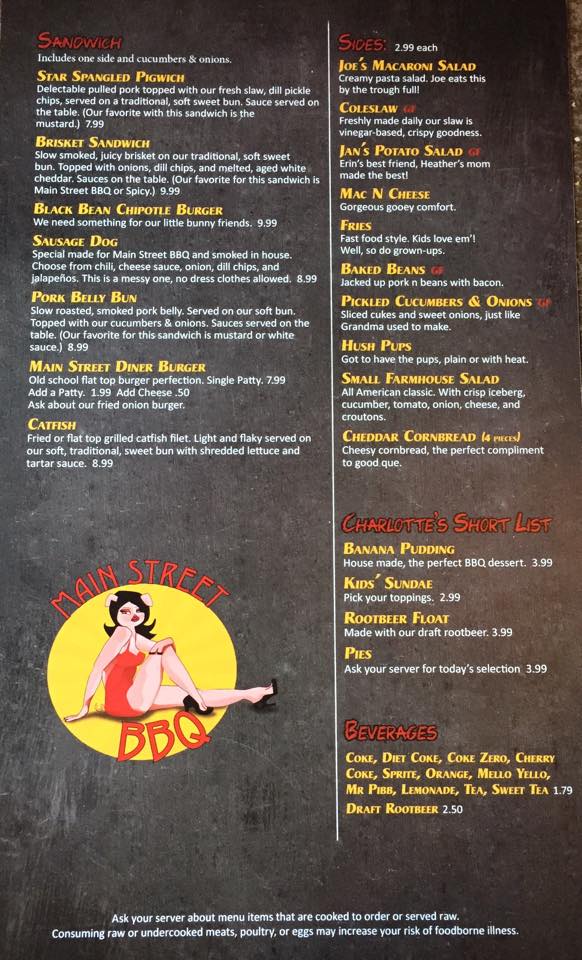 Sandwich
Includes one side and cucumbers & onions.

Star Spangled Pigwich
Delectable pulled pork topped with our fresh slaw, dill pickle chips, served on a traditional, soft sweet bun. Sauce served on the table. (Our favorite with this sandwich is the mustard.) 7.99

Brisket Sandwich
Slow smoked, juicy brisket on our traditional, soft sweet bun. Topped with onions, dill chips, and melted, aged white cheddar. Sauces on the table. (Our favorite for this sandwich is Main Street BBQ or Spicy.) 9.99

Black Bean Chipotle Burger
We need something for our little bunny friends. 9.99

Sausage Dog
Special made for Main Street BBQ and smoked in house. Choose from chili, cheese sauce, onion, dill chips, and jalapeños. This is a messy one, no dress clothes allowed. 8.99

Pork Belly Bun
Slow roasted, smoked pork belly. Served on our soft bun. Topped with our cucumbers & onions. Sauces served on the table. (Our favorite for this sandwich is mustard or white sauce.) 8.99

Main Street Diner Burger
Old school flat top burger perfection. Single Patty. 7.99
Add a Patty. 1.99 Add Cheese .50
Ask about our fried onion burger.

Catfish
Fried or flat top grilled catfish filet. Light and flaky served on our soft, traditional, sweet bun with shredded lettuce and tartar sauce. 8.99

Main Street
BBQ

Sides: 2.99 each

Joe's Macaroni Salad
Creamy pasta salad. Joe eats this by the trough full!

Coleslaw GF
Freshly made daily our slaw is vinegar-based, crispy goodness.

Jan's Potato Salad GF
Erin's best friend, Heather's mom made the best!

Mac N Cheese
Gorgeous gooey comfort.

Fries
Fast food style. Kids love em'!
Well, so do grown-ups.

Baked Beans GF
Jacked up pork n beans with bacon.

Pickled Cucumbers & Onions GF
Sliced cukes and sweet onions, just like Grandma used to make.

Hush Pups
Got to have the pups, plain or with heat.

Small Farmhouse Salad
All American classic. With crisp iceberg, cucumber, tomato, onion, cheese, and croutons.

Cheddar Cornbread (4 pieces)
Cheesy cornbread, the perfect compliment to good que.

Charlotte's Short List

Banana Pudding
House made, the perfect BBQ dessert. 3.99

Kids' Sundae
Pick your toppings. 2.99

Rootbeer Float
Made with our draft rootbeer. 3.99

Pies
Ask your server for today's selection 3.99

Beverages
Coke, Diet Coke, Coke Zero, Cherry Coke, Sprite, Orange, Mello Yello, Mr Pibb, Lemonade, Tea, Sweet Tea 1.79
Draft Rootbeer 2.50

Ask your server about menu items that are cooked to order or served raw.
Consuming raw or undercooked meats, poultry, or eggs may increase your risk of foodborne illness.